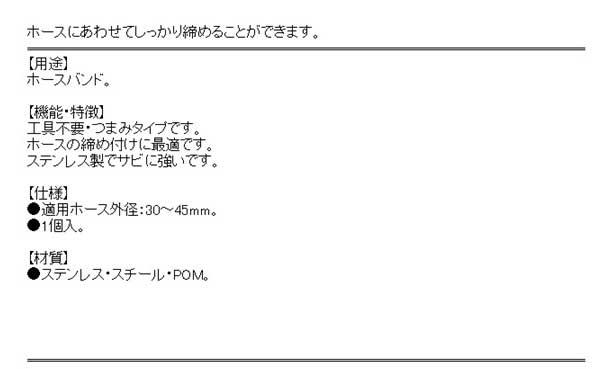 ホースにあわせてしっかり締めることができます。

【用途】
ホースバンド。

【機能・特徴】
工具不要・つまみタイプです。
ホースの締め付けに最適です。
ステンレス製でサビに強いです。

【仕様】
●適用ホース外径：30～45mm。
●1個入。

【材質】
●ステンレス・スチール・POM。